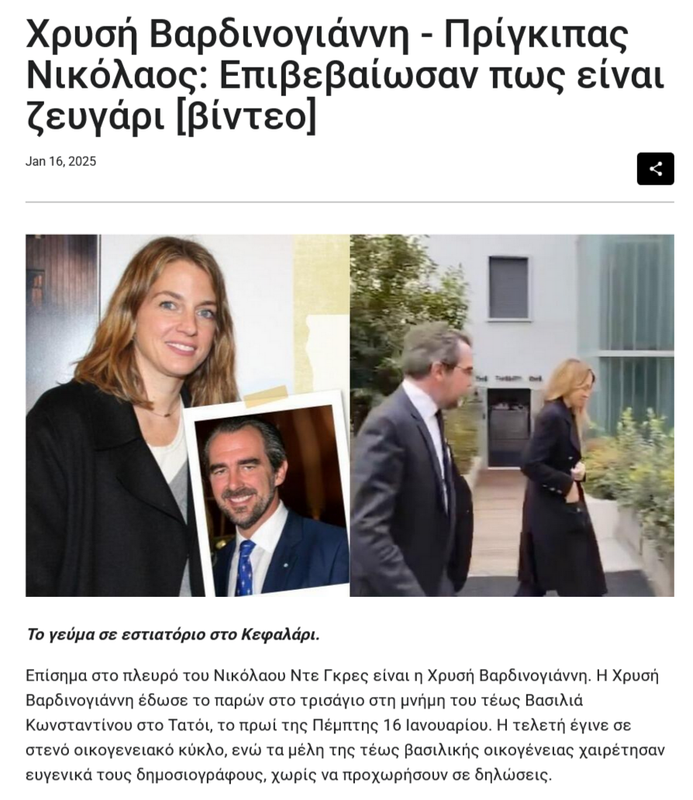 Χρυσή Βαρδινογιάννη - Πρίγκιπας Νικόλαος: Επιβεβαίωσαν πως είναι ζευγάρι [βίντεο]

Jan 16, 2025

Το γεύμα σε εστιατόριο στο Κεφαλάρι.

Επίσημα στο πλευρό του Νικόλαου Ντε Γκρες είναι η Χρυσή Βαρδινογιάννη. Η Χρυσή Βαρδινογιάννη έδωσε το παρών στο τρισάγιο στη μνήμη του τέως Βασιλιά Κωνσταντίνου στο Τατόι, το πρωί της Πέμπτης 16 Ιανουαρίου. Η τελετή έγινε σε στενό οικογενειακό κύκλο, ενώ τα μέλη της τέως βασιλικής οικογένειας χαιρέτησαν ευγενικά τους δημοσιογράφους, χωρίς να προχωρήσουν σε δηλώσεις.